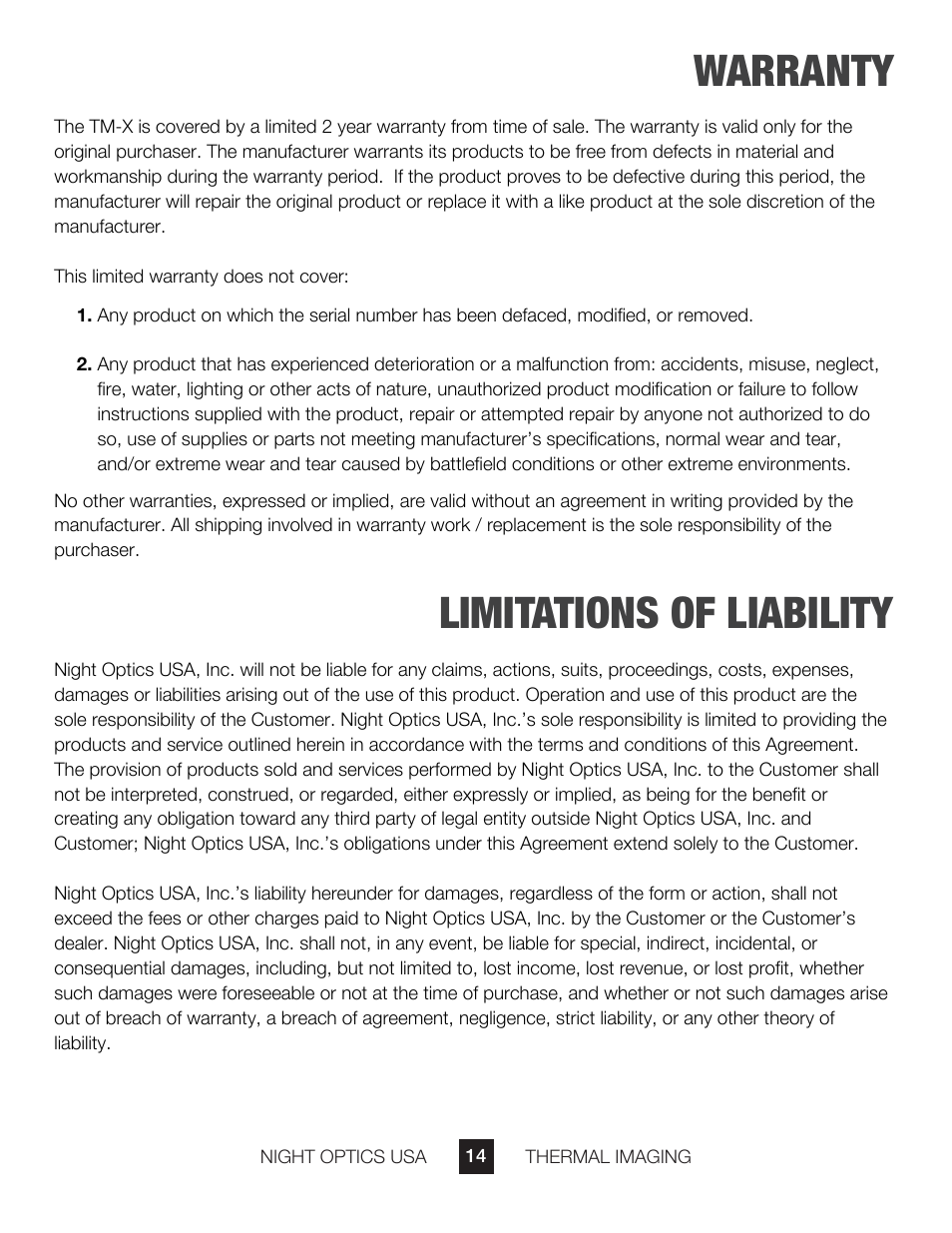 WARRANTY

The TM-X is covered by a limited 2 year warranty from time of sale. The warranty is valid only for the original purchaser. The manufacturer warrants its products to be free from defects in material and workmanship during the warranty period. If the product proves to be defective during this period, the manufacturer will repair the original product or replace it with a like product at the sole discretion of the manufacturer.

This limited warranty does not cover:

1. Any product on which the serial number has been defaced, modified, or removed.

2. Any product that has experienced deterioration or a malfunction from: accidents, misuse, neglect, fire, water, lighting or other acts of nature, unauthorized product modification or failure to follow instructions supplied with the product, repair or attempted repair by anyone not authorized to do so, use of supplies or parts not meeting manufacturer's specifications, normal wear and tear, and/or extreme wear and tear caused by battlefield conditions or other extreme environments.

No other warranties, expressed or implied, are valid without an agreement in writing provided by the manufacturer. All shipping involved in warranty work / replacement is the sole responsibility of the purchaser.

LIMITATIONS OF LIABILITY

Night Optics USA, Inc. will not be liable for any claims, actions, suits, proceedings, costs, expenses, damages or liabilities arising out of the use of this product. Operation and use of this product are the sole responsibility of the Customer. Night Optics USA, Inc.'s sole responsibility is limited to providing the products and service outlined herein in accordance with the terms and conditions of this Agreement. The provision of products sold and services performed by Night Optics USA, Inc. to the Customer shall not be interpreted, construed, or regarded, either expressly or implied, as being for the benefit or creating any obligation toward any third party of legal entity outside Night Optics USA, Inc. and Customer; Night Optics USA, Inc.'s obligations under this Agreement extend solely to the Customer.

Night Optics USA, Inc.'s liability hereunder for damages, regardless of the form or action, shall not exceed the fees or other charges paid to Night Optics USA, Inc. by the Customer or the Customer's dealer. Night Optics USA, Inc. shall not, in any event, be liable for special, indirect, incidental, or consequential damages, including, but not limited to, lost income, lost revenue, or lost profit, whether such damages were foreseeable or not at the time of purchase, and whether or not such damages arise out of breach of warranty, a breach of agreement, negligence, strict liability, or any other theory of liability.

NIGHT OPTICS USA 14 THERMAL IMAGING